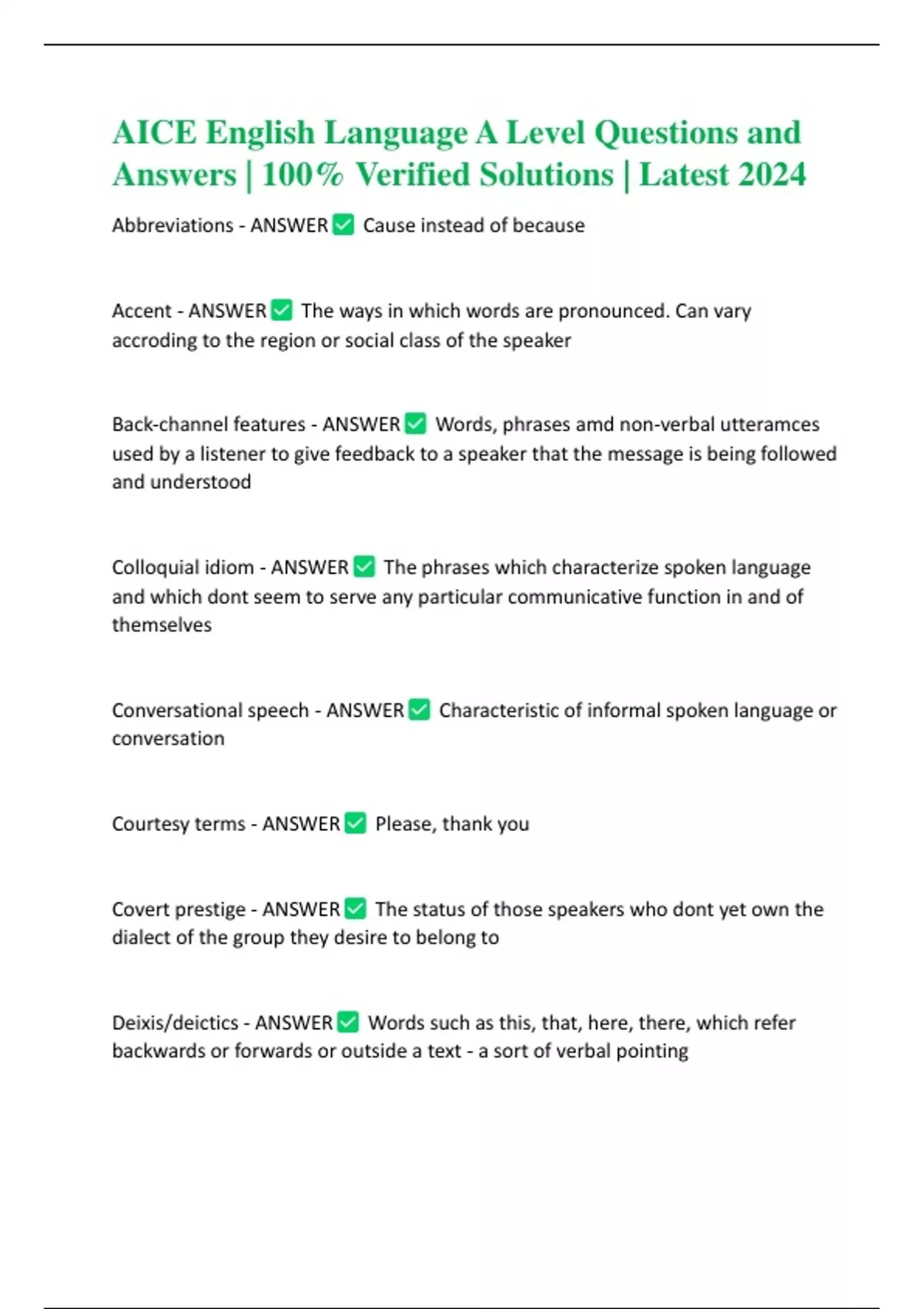 AICE English Language A Level Questions and Answers | 100% Verified Solutions | Latest 2024

Abbreviations - ANSWER ✅ Cause instead of because

Accent - ANSWER ✅ The ways in which words are pronounced. Can vary accroding to the region or social class of the speaker

Back-channel features - ANSWER ✅ Words, phrases amd non-verbal utteramces used by a listener to give feedback to a speaker that the message is being followed and understood

Colloquial idiom - ANSWER ✅ The phrases which characterize spoken language and which dont seem to serve any particular communicative function in and of themselves

Conversational speech - ANSWER ✅ Characteristic of informal spoken language or conversation

Courtesy terms - ANSWER ✅ Please, thank you

Covert prestige - ANSWER ✅ The status of those speakers who dont yet own the dialect of the group they desire to belong to

Deixis/deictics - ANSWER ✅ Words such as this, that, here, there, which refer backwards or forwards or outside a text - a sort of verbal pointing